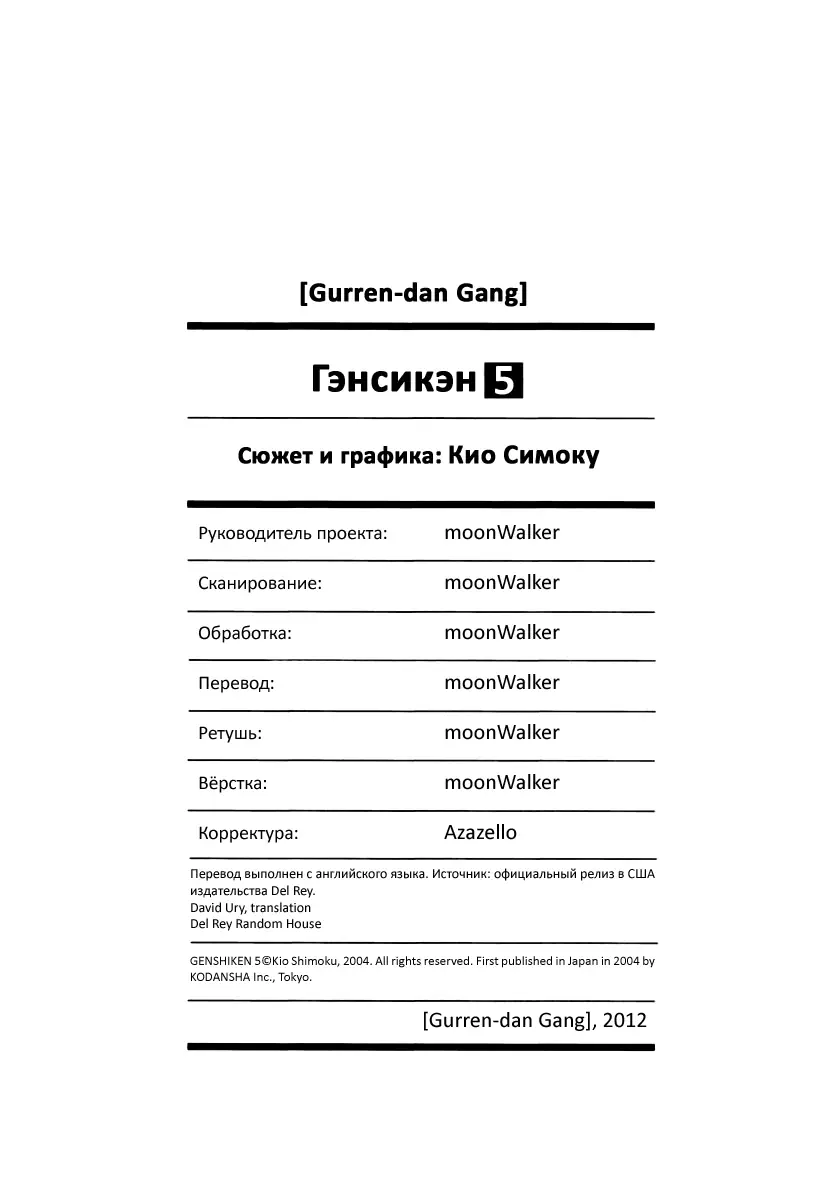 [Gurren-dan Gang]

Гэнсикэн 5

Сюжет и графика: Кио Симоку

| | |
|---|---|
| Руководитель проекта: | moonWalker |
| Сканирование: | moonWalker |
| Обработка: | moonWalker |
| Перевод: | moonWalker |
| Ретушь: | moonWalker |
| Вёрстка: | moonWalker |
| Корректура: | Azazello |

Перевод выполнен с английского языка. Источник: официальный релиз в США издательства Del Rey.
David Ury, translation
Del Rey Random House

GENSHIKEN 5©Kio Shimoku, 2004. All rights reserved. First published in Japan in 2004 by KODANSHA Inc., Tokyo.

[Gurren-dan Gang], 2012